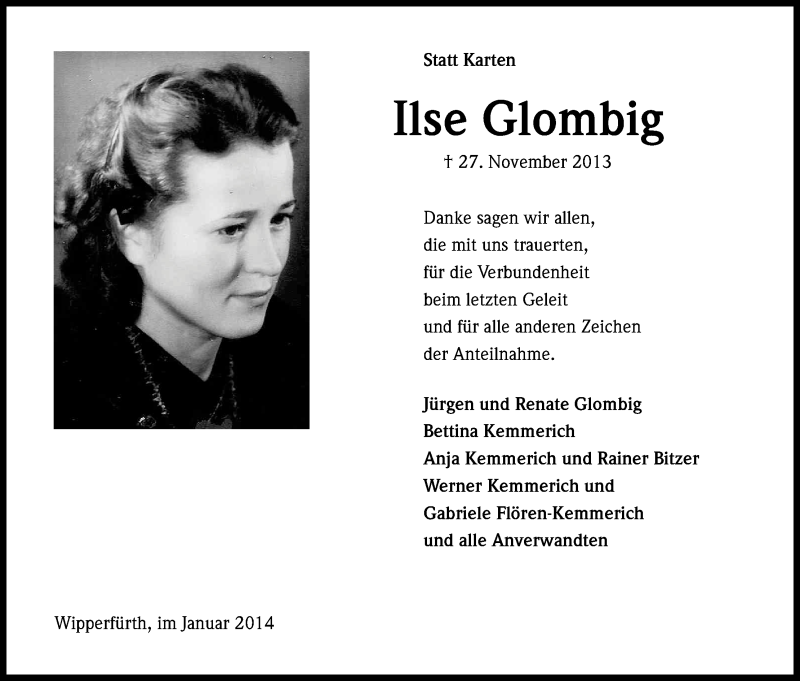 Statt Karten

Ilse Glombig

† 27. November 2013

Danke sagen wir allen,
die mit uns trauerten,
für die Verbundenheit
beim letzten Geleit
und für alle anderen Zeichen
der Anteilnahme.

Jürgen und Renate Glombig
Bettina Kemmerich
Anja Kemmerich und Rainer Bitzer
Werner Kemmerich und
Gabriele Flören-Kemmerich
und alle Anverwandten

Wipperfürth, im Januar 2014